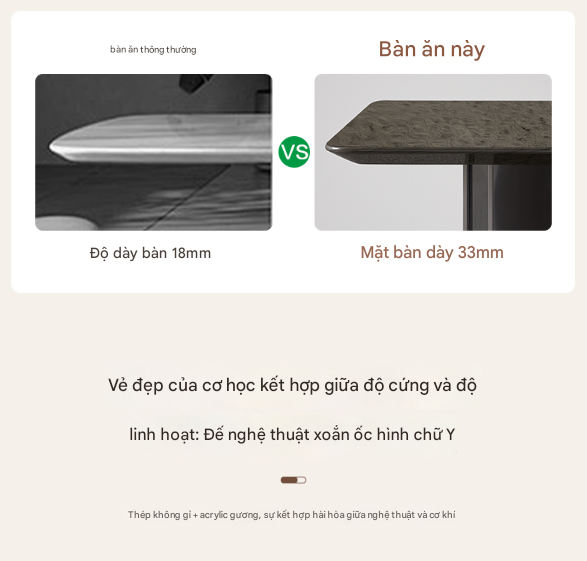 bàn ăn thông thường

Bàn ăn này

VS

Độ dày bàn 18mm

Mặt bàn dày 33mm

Vẻ đẹp của cơ học kết hợp giữa độ cứng và độ linh hoạt: Đế nghệ thuật xoắn ốc hình chữ Y

Thép không gỉ + acrylic gương, sự kết hợp hài hòa giữa nghệ thuật và cơ khí